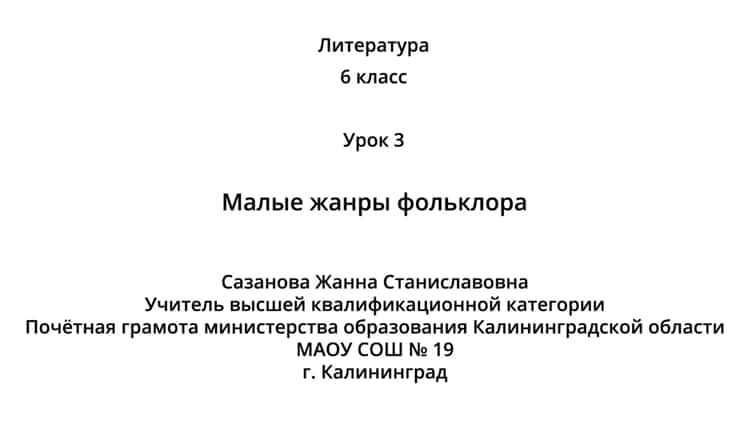 Литература
6 класс

Урок 3

Малые жанры фольклора

Сазанова Жанна Станиславовна
Учитель высшей квалификационной категории
Почётная грамота министерства образования Калининградской области
МАОУ СОШ № 19
г. Калининград